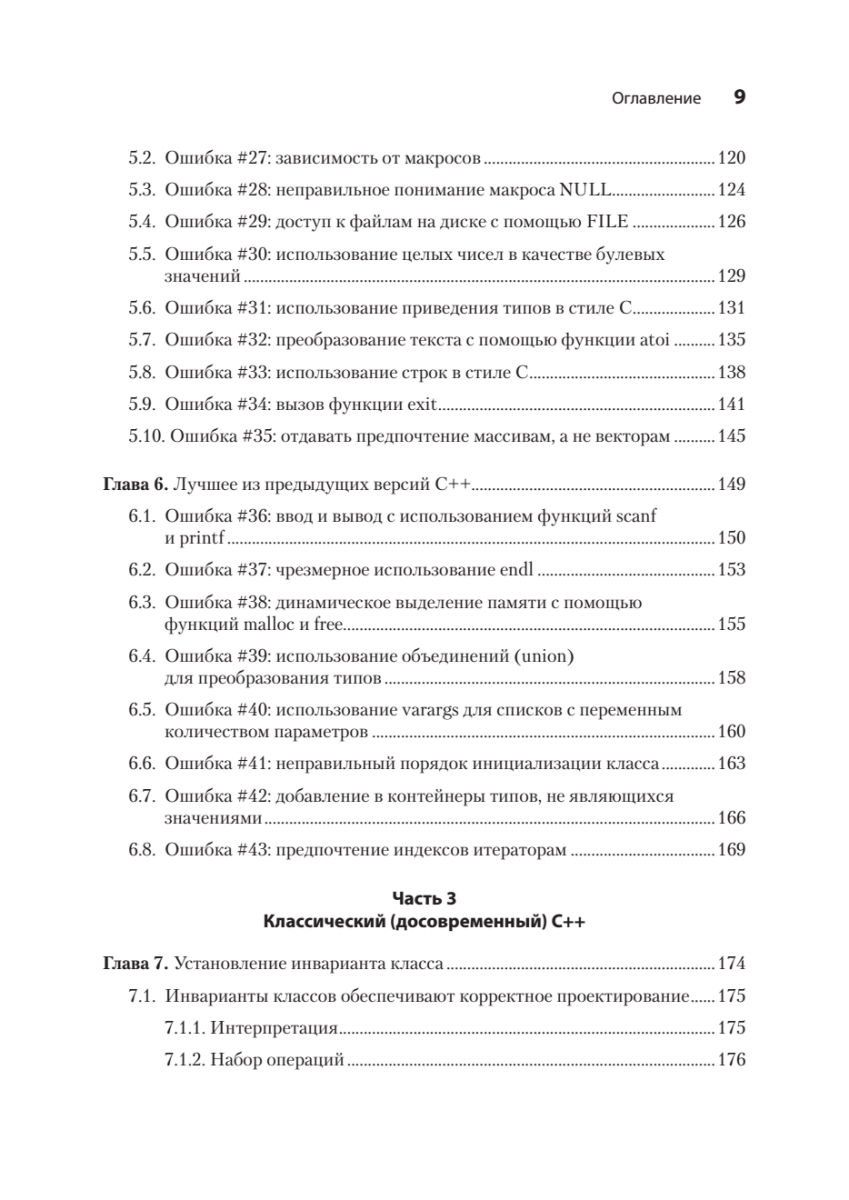 Оглавление 9

5.2. Ошибка #27: зависимость от макросов ........ 120
5.3. Ошибка #28: неправильное понимание макроса NULL ........ 124
5.4. Ошибка #29: доступ к файлам на диске с помощью FILE ........ 126
5.5. Ошибка #30: использование целых чисел в качестве булевых значений ........ 129
5.6. Ошибка #31: использование приведения типов в стиле C ........ 131
5.7. Ошибка #32: преобразование текста с помощью функции atoi ........ 135
5.8. Ошибка #33: использование строк в стиле C ........ 138
5.9. Ошибка #34: вызов функции exit ........ 141
5.10. Ошибка #35: отдавать предпочтение массивам, а не векторам ........ 145

Глава 6. Лучшее из предыдущих версий C++ ........ 149
6.1. Ошибка #36: ввод и вывод с использованием функций scanf и printf ........ 150
6.2. Ошибка #37: чрезмерное использование endl ........ 153
6.3. Ошибка #38: динамическое выделение памяти с помощью функций malloc и free ........ 155
6.4. Ошибка #39: использование объединений (union) для преобразования типов ........ 158
6.5. Ошибка #40: использование varargs для списков с переменным количеством параметров ........ 160
6.6. Ошибка #41: неправильный порядок инициализации класса ........ 163
6.7. Ошибка #42: добавление в контейнеры типов, не являющихся значениями ........ 166
6.8. Ошибка #43: предпочтение индексов итераторам ........ 169

Часть 3
Классический (досовременный) C++

Глава 7. Установление инварианта класса ........ 174
7.1. Инварианты классов обеспечивают корректное проектирование ........ 175
7.1.1. Интерпретация ........ 175
7.1.2. Набор операций ........ 176